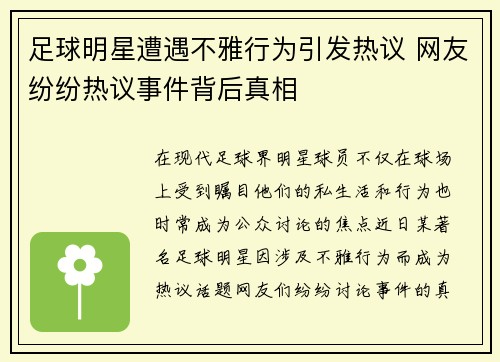 足球明星遭遇不雅行为引发热议 网友纷纷热议事件背后真相

在现代足球界明星球员不仅在球场上受到瞩目他们的私生活和行为也时常成为公众讨论的焦点近日某著名足球明星因涉及不雅行为而成为热议话题网友们纷纷讨论事件的真